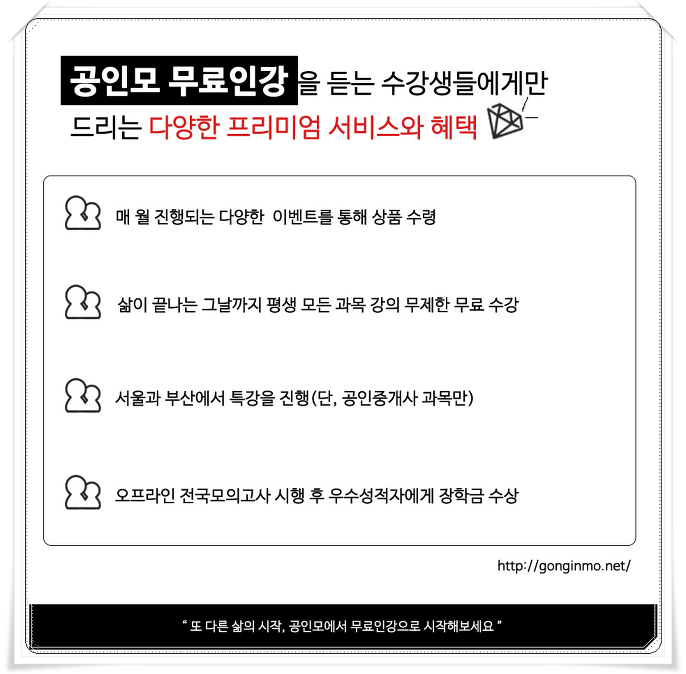 공인모 무료인강을 듣는 수강생들에게만
드리는 다양한 프리미엄 서비스와 혜택

매 월 진행되는 다양한 이벤트를 통해 상품 수령

삶이 끝나는 그날까지 평생 모든 과목 강의 무제한 무료 수강

서울과 부산에서 특강을 진행(단, 공인중개사 과목만)

오프라인 전국모의고사 시행 후 우수성적자에게 장학금 수상

http://gonginmo.net/

" 또 다른 삶의 시작, 공인모에서 무료인강으로 시작해보세요 "